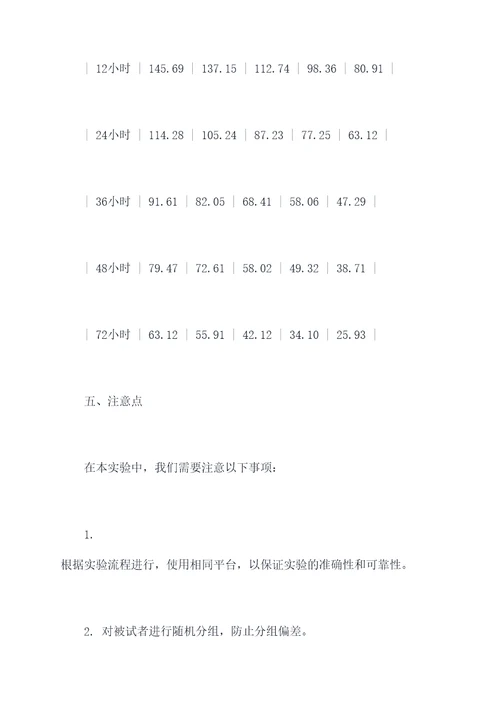 | 12小时 | 145.69 | 137.15 | 112.74 | 98.36 | 80.91 |

| 24小时 | 114.28 | 105.24 | 87.23 | 77.25 | 63.12 |

| 36小时 | 91.61 | 82.05 | 68.41 | 58.06 | 47.29 |

| 48小时 | 79.47 | 72.61 | 58.02 | 49.32 | 38.71 |

| 72小时 | 63.12 | 55.91 | 42.12 | 34.10 | 25.93 |

五、注意点

在本实验中，我们需要注意以下事项：

1.

根据实验流程进行，使用相同平台，以保证实验的准确性和可靠性。

2. 对被试者进行随机分组，防止分组偏差。